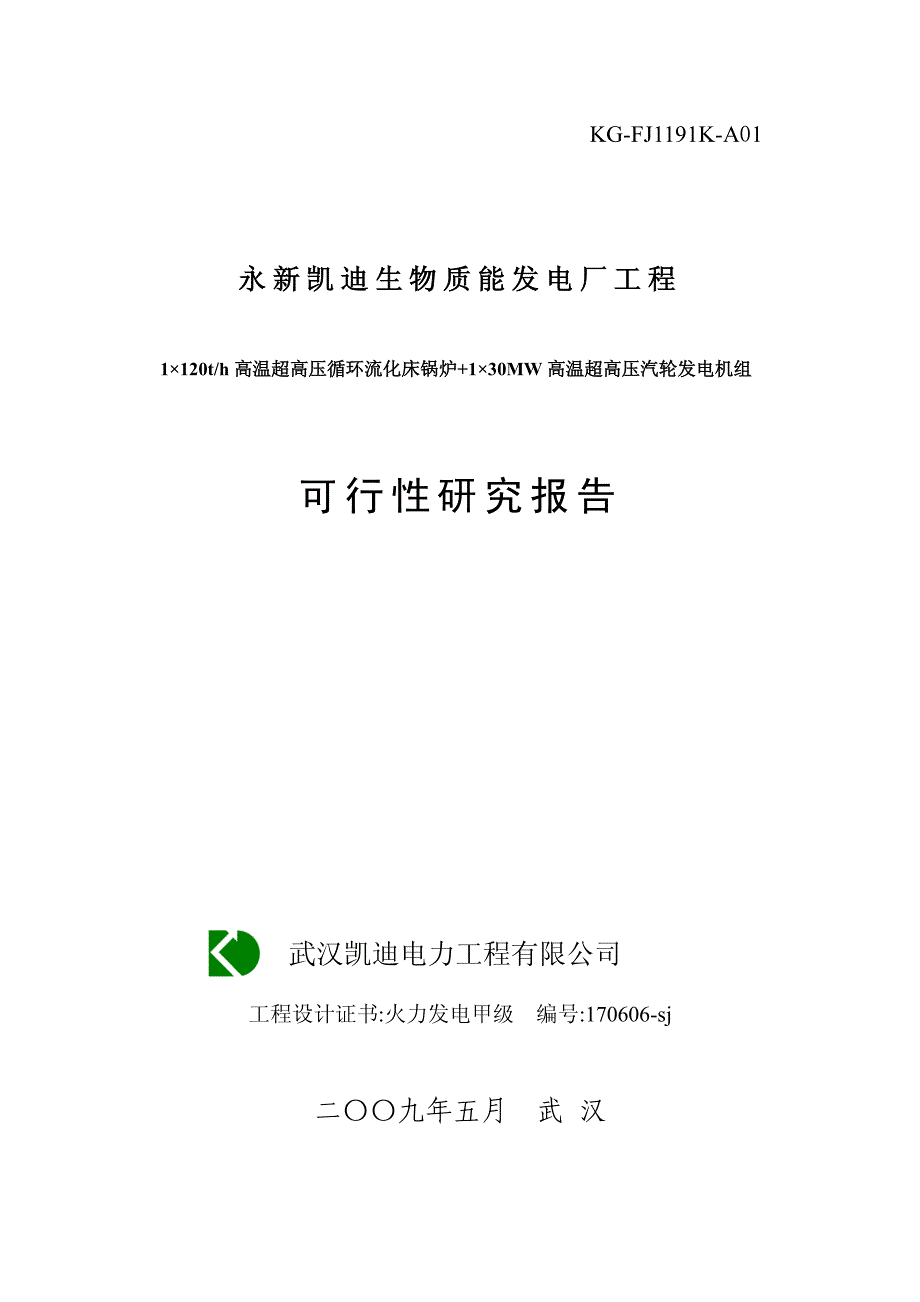 KG-FJ1191K-A01

永新凯迪生物质能发电厂工程

1×120t/h 高温超高压循环流化床锅炉+1×30MW 高温超高压汽轮发电机组

可行性研究报告

武汉凯迪电力工程有限公司

工程设计证书:火力发电甲级 编号:170606-sj

二〇〇九年五月 武 汉